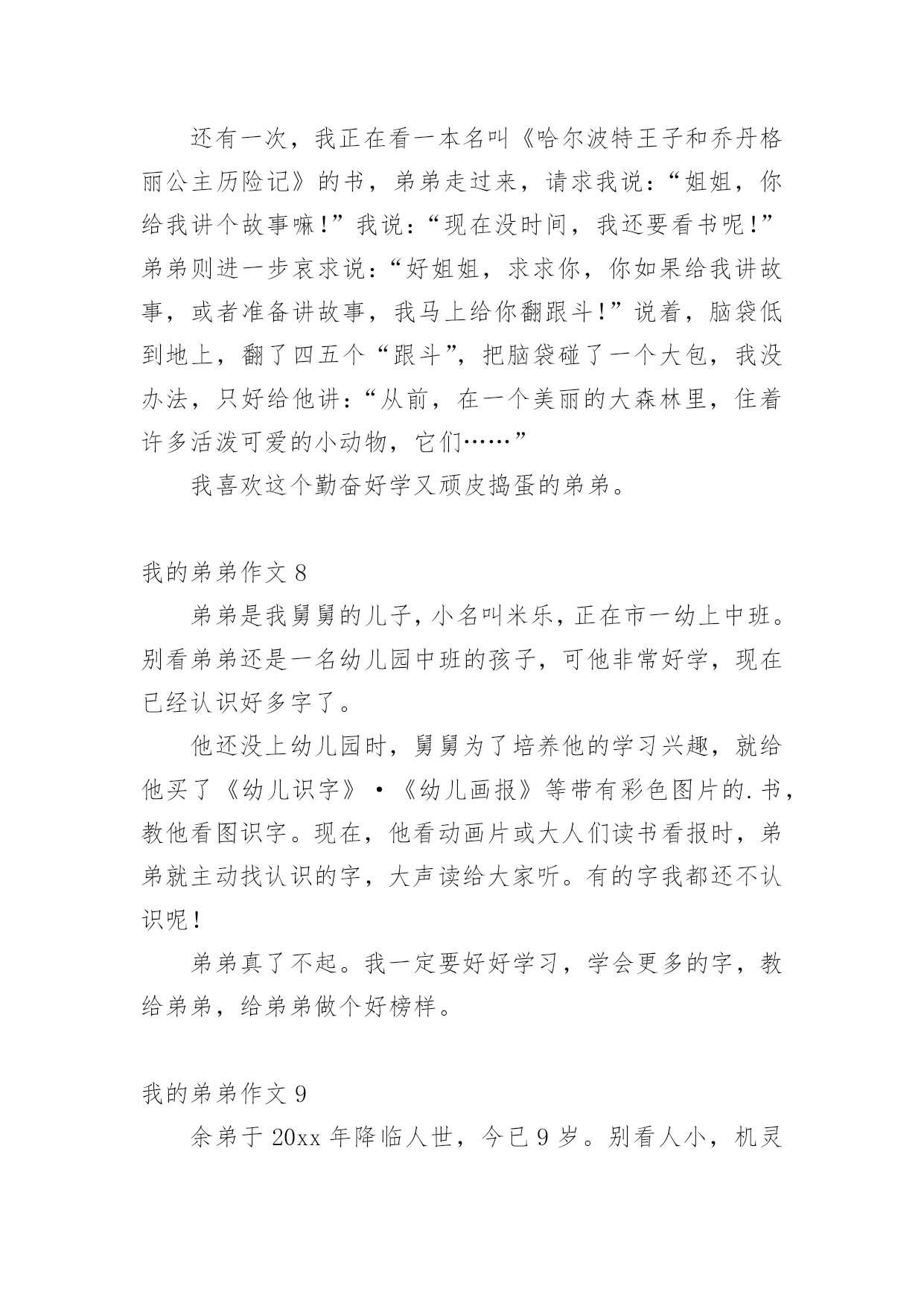 还有一次，我正在看一本名叫《哈尔波特王子和乔丹格丽公主历险记》的书，弟弟走过来，请求我说：“姐姐，你给我讲个故事嘛！”我说：“现在没时间，我还要看书呢！”弟弟则进一步哀求说：“好姐姐，求求你，你如果给我讲故事，或者准备讲故事，我马上给你翻跟斗！”说着，脑袋低到地上，翻了四五个“跟斗”，把脑袋碰了一个大包，我没办法，只好给他讲：“从前，在一个美丽的大森林里，住着许多活泼可爱的小动物，它们……”

我喜欢这个勤奋好学又顽皮捣蛋的弟弟。

我的弟弟作文 8

弟弟是我舅舅的儿子，小名叫米乐，正在市一幼上中班。别看弟弟还是一名幼儿园中班的孩子，可他非常好学，现在已经认识好多字了。

他还没上幼儿园时，舅舅为了培养他的学习兴趣，就给他买了《幼儿识字》·《幼儿画报》等带有彩色图片的.书，教他看图识字。现在，他看动画片或大人们读书看报时，弟弟就主动找认识的字，大声读给大家听。有的字我都还不认识呢！

弟弟真了不起。我一定要好好学习，学会更多的字，教给弟弟，给弟弟做个好榜样。

我的弟弟作文 9

余弟于 20xx 年降临人世，今已 9 岁。别看人小，机灵